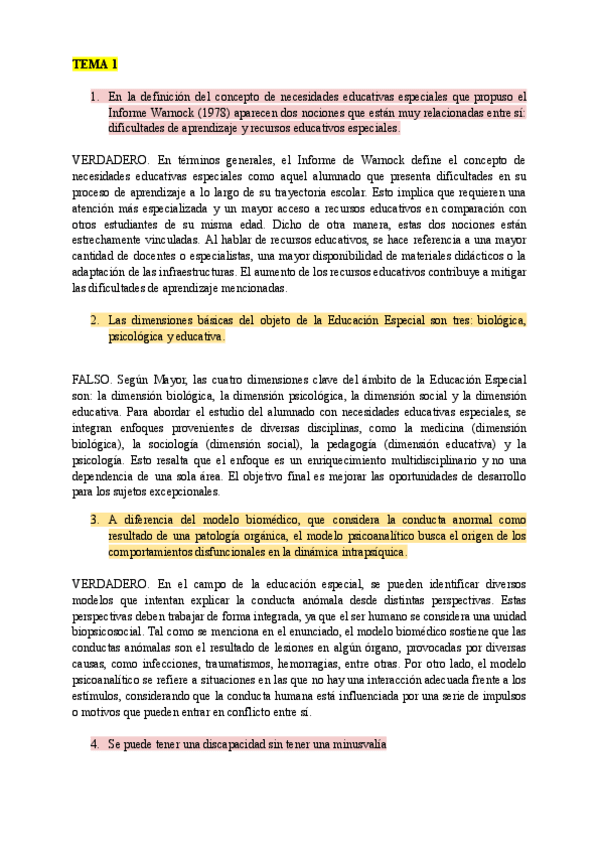 TEMA 1

1. En la definición del concepto de necesidades educativas especiales que propuso el Informe Warnock (1978) aparecen dos nociones que están muy relacionadas entre sí: dificultades de aprendizaje y recursos educativos especiales.

VERDADERO. En términos generales, el Informe de Warnock define el concepto de necesidades educativas especiales como aquel alumnado que presenta dificultades en su proceso de aprendizaje a lo largo de su trayectoria escolar. Esto implica que requieren una atención más especializada y un mayor acceso a recursos educativos en comparación con otros estudiantes de su misma edad. Dicho de otra manera, estas dos nociones están estrechamente vinculadas. Al hablar de recursos educativos, se hace referencia a una mayor cantidad de docentes o especialistas, una mayor disponibilidad de materiales didácticos o la adaptación de las infraestructuras. El aumento de los recursos educativos contribuye a mitigar las dificultades de aprendizaje mencionadas.

2. Las dimensiones básicas del objeto de la Educación Especial son tres: biológica, psicológica y educativa.

FALSO. Según Mayor, las cuatro dimensiones clave del ámbito de la Educación Especial son: la dimensión biológica, la dimensión psicológica, la dimensión social y la dimensión educativa. Para abordar el estudio del alumnado con necesidades educativas especiales, se integran enfoques provenientes de diversas disciplinas, como la medicina (dimensión biológica), la sociología (dimensión social), la pedagogía (dimensión educativa) y la psicología. Esto resalta que el enfoque es un enriquecimiento multidisciplinario y no una dependencia de una sola área. El objetivo final es mejorar las oportunidades de desarrollo para los sujetos excepcionales.

3. A diferencia del modelo biomédico, que considera la conducta anormal como resultado de una patología orgánica, el modelo psicoanalítico busca el origen de los comportamientos disfuncionales en la dinámica intrapsíquica.

VERDADERO. En el campo de la educación especial, se pueden identificar diversos modelos que intentan explicar la conducta anómala desde distintas perspectivas. Estas perspectivas deben trabajar de forma integrada, ya que el ser humano se considera una unidad biopsicosocial. Tal como se menciona en el enunciado, el modelo biomédico sostiene que las conductas anómalas son el resultado de lesiones en algún órgano, provocadas por diversas causas, como infecciones, traumatismos, hemorragias, entre otras. Por otro lado, el modelo psicoanalítico se refiere a situaciones en las que no hay una interacción adecuada frente a los estímulos, considerando que la conducta humana está influenciada por una serie de impulsos o motivos que pueden entrar en conflicto entre sí.

4. Se puede tener una discapacidad sin tener una minusvalía